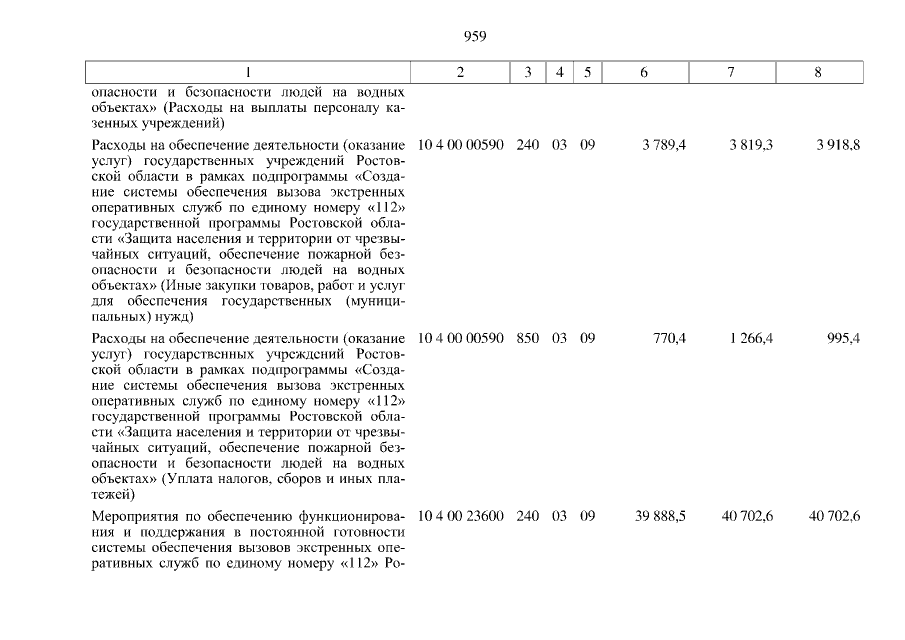 959

| 1 | 2 | 3 | 4 | 5 | 6 | 7 | 8 |
|---|---|---|---|---|---|---|---|
| опасности и безопасности людей на водных объектах» (Расходы на выплаты персоналу казенных учреждений) | | | | | | | |
| Расходы на обеспечение деятельности (оказание услуг) государственных учреждений Ростовской области в рамках подпрограммы «Создание системы обеспечения вызова экстренных оперативных служб по единому номеру «112» государственной программы Ростовской области «Защита населения и территории от чрезвычайных ситуаций, обеспечение пожарной безопасности и безопасности людей на водных объектах» (Иные закупки товаров, работ и услуг для обеспечения государственных (муниципальных) нужд) | 10 4 00 00590 | 240 | 03 | 09 | 3 789,4 | 3 819,3 | 3 918,8 |
| Расходы на обеспечение деятельности (оказание услуг) государственных учреждений Ростовской области в рамках подпрограммы «Создание системы обеспечения вызова экстренных оперативных служб по единому номеру «112» государственной программы Ростовской области «Защита населения и территории от чрезвычайных ситуаций, обеспечение пожарной безопасности и безопасности людей на водных объектах» (Уплата налогов, сборов и иных платежей) | 10 4 00 00590 | 850 | 03 | 09 | 770,4 | 1 266,4 | 995,4 |
| Мероприятия по обеспечению функционирования и поддержания в постоянной готовности системы обеспечения вызовов экстренных оперативных служб по единому номеру «112» Ро- | 10 4 00 23600 | 240 | 03 | 09 | 39 888,5 | 40 702,6 | 40 702,6 |